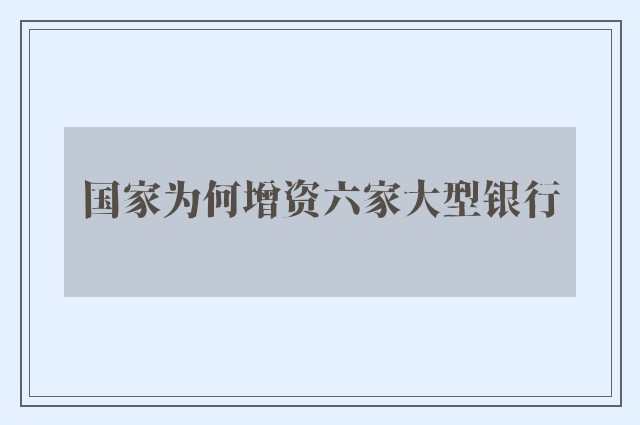 国家为何增资六家大型银行